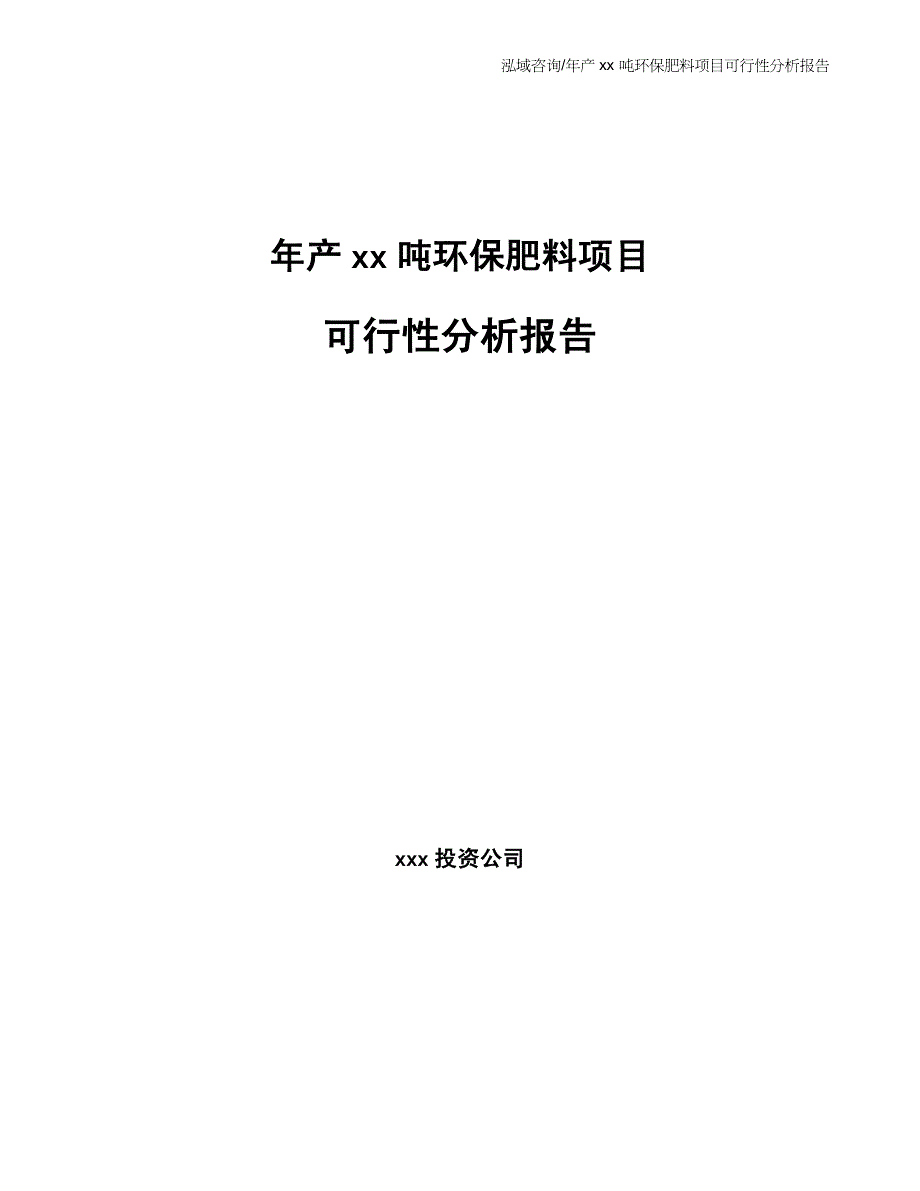 泓域咨询/年产 xx 吨环保肥料项目可行性分析报告

年产 xx 吨环保肥料项目

可行性分析报告

xxx 投资公司